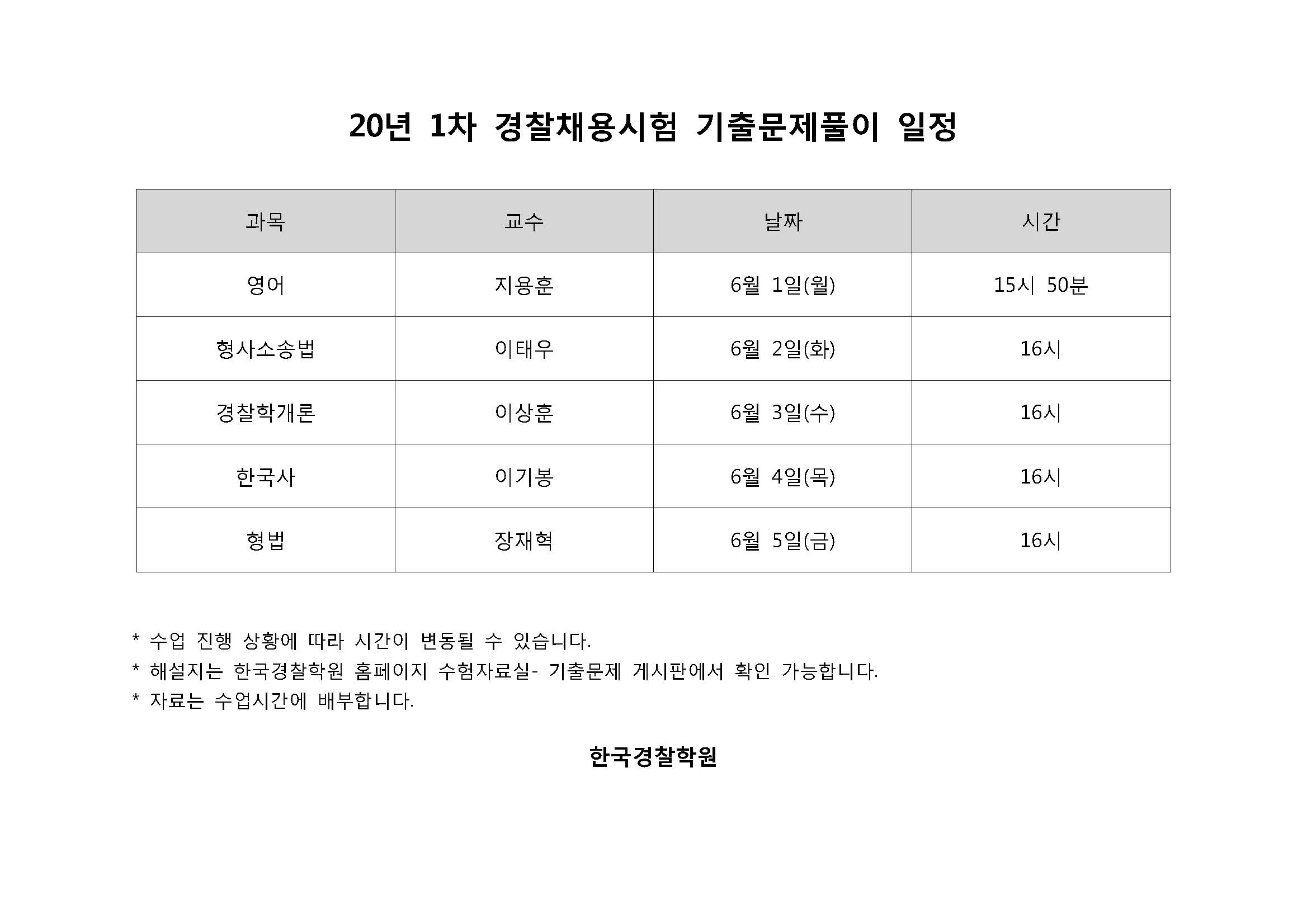 20년 1차 경찰채용시험 기출문제풀이 일정

| 과목 | 교수 | 날짜 | 시간 |
|---|---|---|---|
| 영어 | 지용훈 | 6월 1일(월) | 15시 50분 |
| 형사소송법 | 이태우 | 6월 2일(화) | 16시 |
| 경찰학개론 | 이상훈 | 6월 3일(수) | 16시 |
| 한국사 | 이기봉 | 6월 4일(목) | 16시 |
| 형법 | 장재혁 | 6월 5일(금) | 16시 |

* 수업 진행 상황에 따라 시간이 변동될 수 있습니다.
* 해설지는 한국경찰학원 홈페이지 수험자료실- 기출문제 게시판에서 확인 가능합니다.
* 자료는 수업시간에 배부합니다.

한국경찰학원